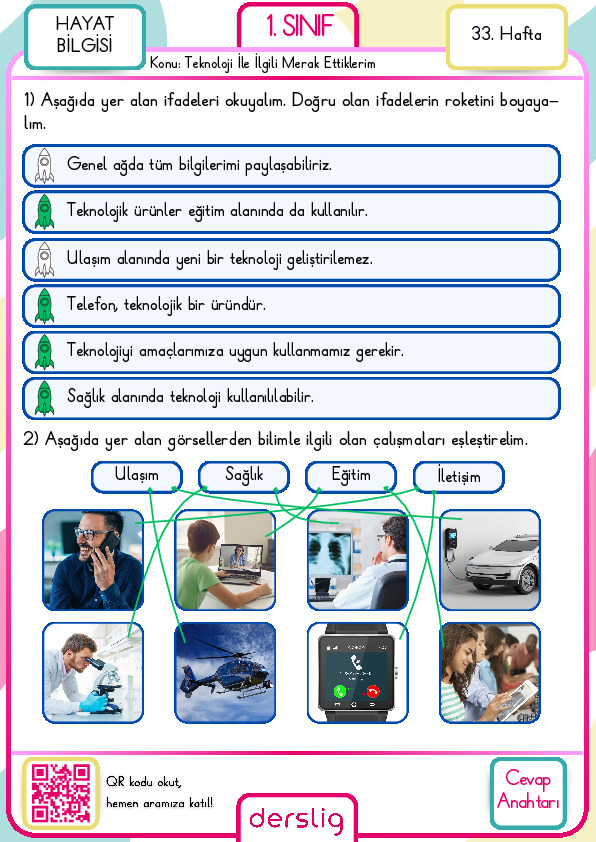 HAYAT BİLGİSİ

1. SINIF

33. Hafta

Konu: Teknoloji İle İlgili Merak Ettiklerim

1) Aşağıda yer alan ifadeleri okuyalım. Doğru olan ifadelerin roketini boyayalım.

Genel ağda tüm bilgilerimi paylaşabiliriz.

Teknolojik ürünler eğitim alanında da kullanılır.

Ulaşım alanında yeni bir teknoloji geliştirilemez.

Telefon, teknolojik bir üründür.

Teknolojiyi amaçlarımıza uygun kullanmamız gerekir.

Sağlık alanında teknoloji kullanılılabilir.

2) Aşağıda yer alan görsellerden bilimle ilgili olan çalışmaları eşleştirelim.

Ulaşım

Sağlık

Eğitim

İletişim

QR kodu okut, hemen aramıza katıl!

derslig

Cevap Anahtarı